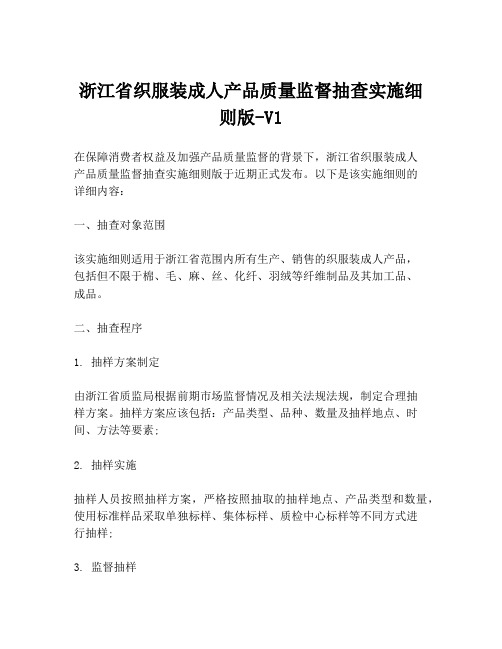 浙江省织服装成人产品质量监督抽查实施细则版-V1

在保障消费者权益及加强产品质量监督的背景下，浙江省织服装成人产品质量监督抽查实施细则版于近期正式发布。以下是该实施细则的详细内容：

一、抽查对象范围

该实施细则适用于浙江省范围内所有生产、销售的织服装成人产品，包括但不限于棉、毛、麻、丝、化纤、羽绒等纤维制品及其加工品、成品。

二、抽查程序

1. 抽样方案制定

由浙江省质监局根据前期市场监督情况及相关法规法规，制定合理抽样方案。抽样方案应该包括：产品类型、品种、数量及抽样地点、时间、方法等要素；

2. 抽样实施

抽样人员按照抽样方案，严格按照抽取的抽样地点、产品类型和数量，使用标准样品采取单独标样、集体标样、质检中心标样等不同方式进行抽样；

3. 监督抽样